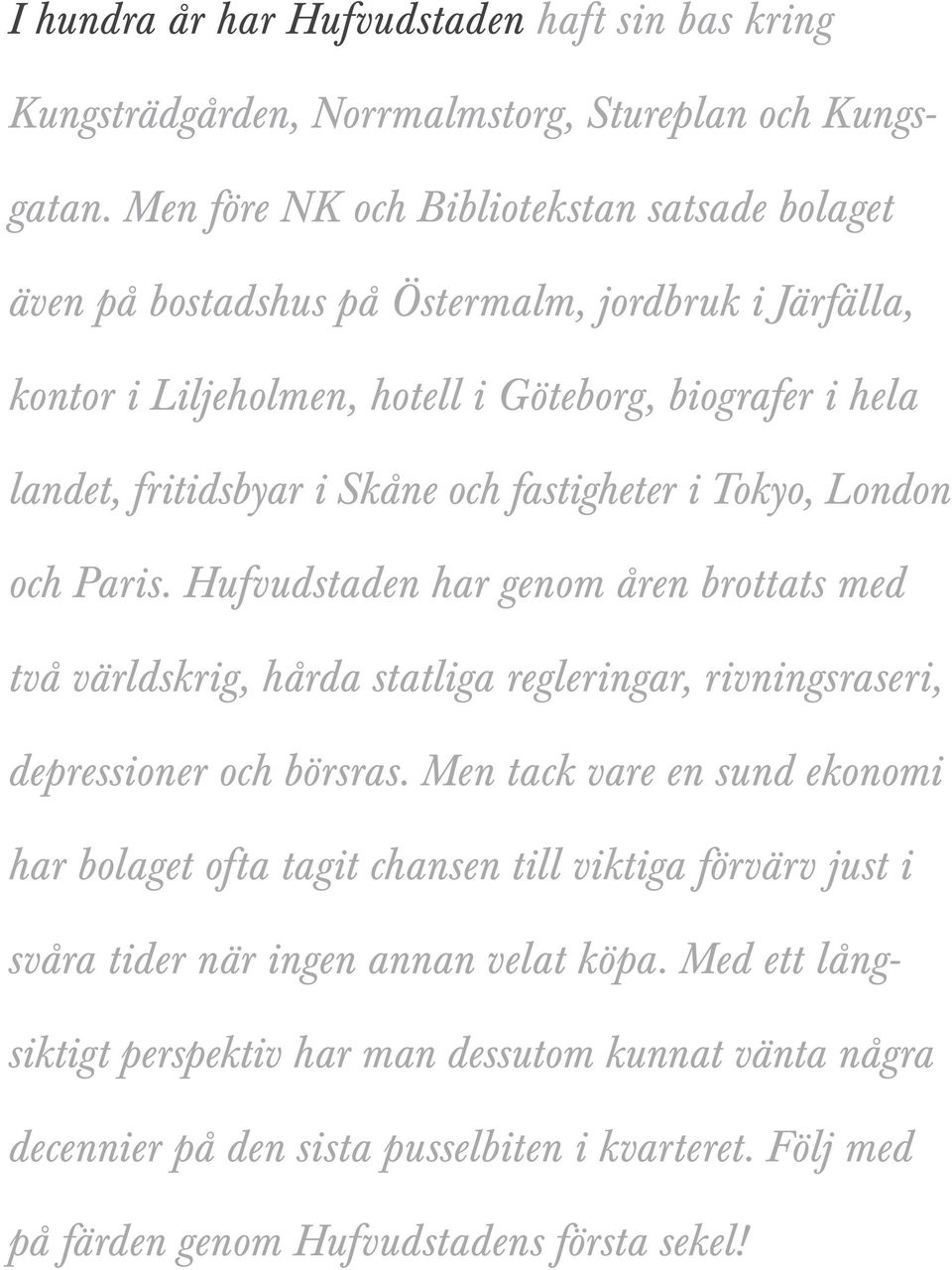 I hundra år har Hufvudstaden haft sin bas kring Kungsträdgården, Norrmalmstorg, Stureplan och Kungsgatan. Men före NK och Bibliotekstan satsade bolaget även på bostadshus på Östermalm, jordbruk i Järfälla, kontor i Liljeholmen, hotell i Göteborg, biografer i hela landet, fritidsbyar i Skåne och fastigheter i Tokyo, London och Paris. Hufvudstaden har genom åren brottats med två världskrig, hårda statliga regleringar, rivningsraseri, depressioner och börsras. Men tack vare en sund ekonomi har bolaget ofta tagit chansen till viktiga förvärv just i svåra tider när ingen annan velat köpa. Med ett långsiktigt perspektiv har man dessutom kunnat vänta några decennier på den sista pusselbiten i kvarteret. Följ med på färden genom Hufvudstadens första sekel!